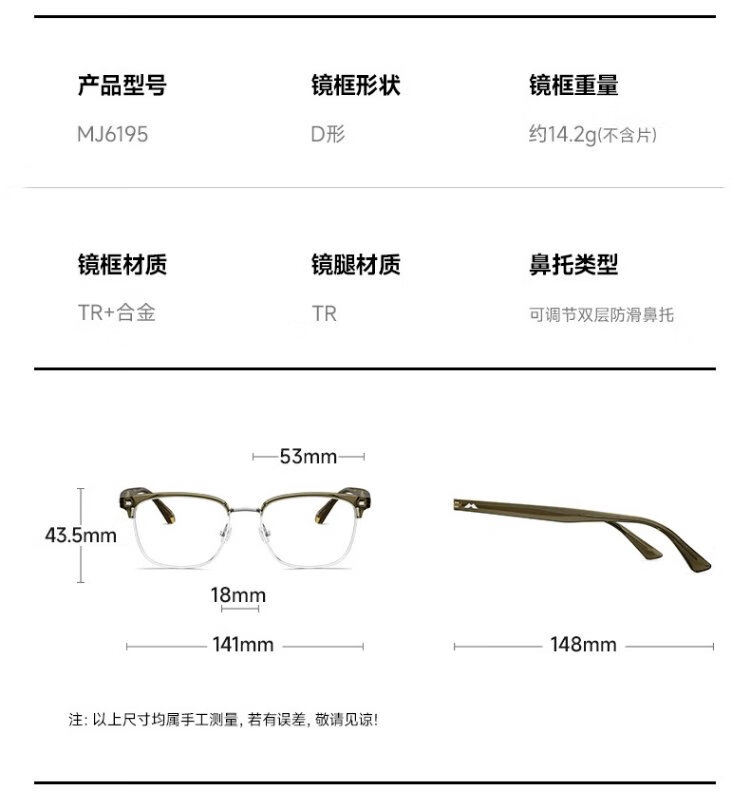 产品型号
MJ6195

镜框形状
D形

镜框重量
约14.2g(不含片)

镜框材质
TR+合金

镜腿材质
TR

鼻托类型
可调节双层防滑鼻托

53mm

43.5mm

18mm

141mm

148mm

注:以上尺寸均属手工测量,若有误差,敬请见谅!